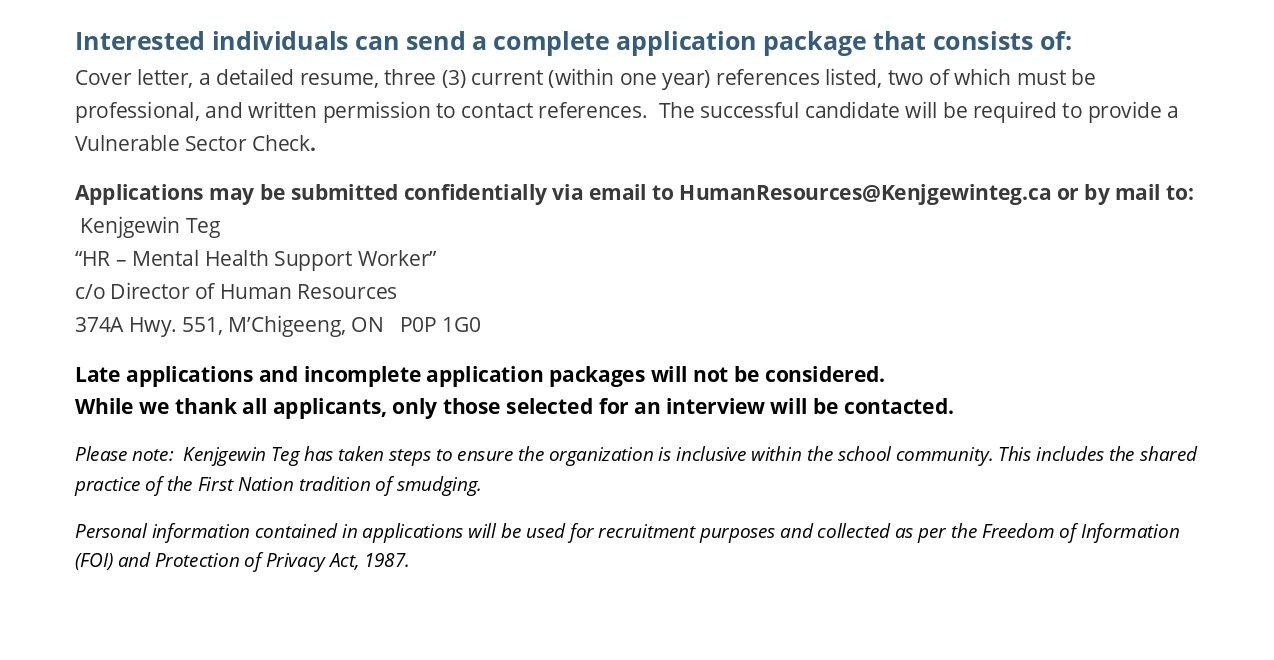 Interested individuals can send a complete application package that consists of:
Cover letter, a detailed resume, three (3) current (within one year) references listed, two of which must be professional, and written permission to contact references. The successful candidate will be required to provide a Vulnerable Sector Check.

Applications may be submitted confidentially via email to HumanResources@Kenjgewinteg.ca or by mail to:
Kenjgewin Teg
“HR – Mental Health Support Worker”
c/o Director of Human Resources
374A Hwy. 551, M’Chigeeng, ON P0P 1G0

Late applications and incomplete application packages will not be considered.
While we thank all applicants, only those selected for an interview will be contacted.

Please note: Kenjgewin Teg has taken steps to ensure the organization is inclusive within the school community. This includes the shared practice of the First Nation tradition of smudging.

Personal information contained in applications will be used for recruitment purposes and collected as per the Freedom of Information (FOI) and Protection of Privacy Act, 1987.